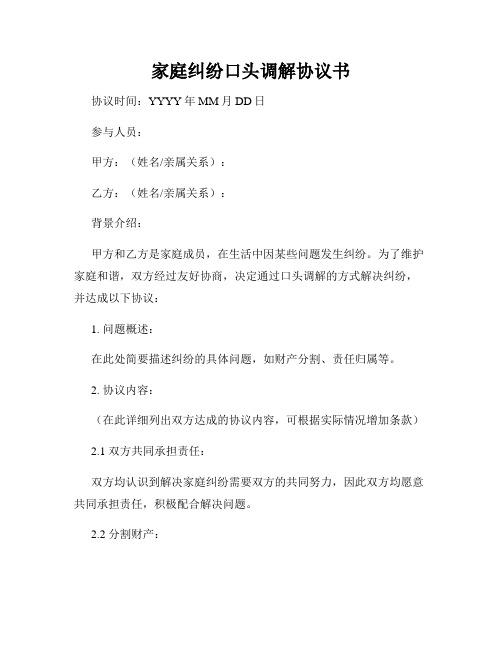 家庭纠纷口头调解协议书

协议时间：YYYY年MM月DD日

参与人员：

甲方：（姓名/亲属关系）：

乙方：（姓名/亲属关系）：

背景介绍：

甲方和乙方是家庭成员，在生活中因某些问题发生纠纷。为了维护家庭和谐，双方经过友好协商，决定通过口头调解的方式解决纠纷，并达成以下协议：

1. 问题概述：

在此处简要描述纠纷的具体问题，如财产分割、责任归属等。

2. 协议内容：

（在此详细列出双方达成的协议内容，可根据实际情况增加条款）

2.1 双方共同承担责任：

双方均认识到解决家庭纠纷需要双方的共同努力，因此双方均愿意共同承担责任，积极配合解决问题。

2.2 分割财产：